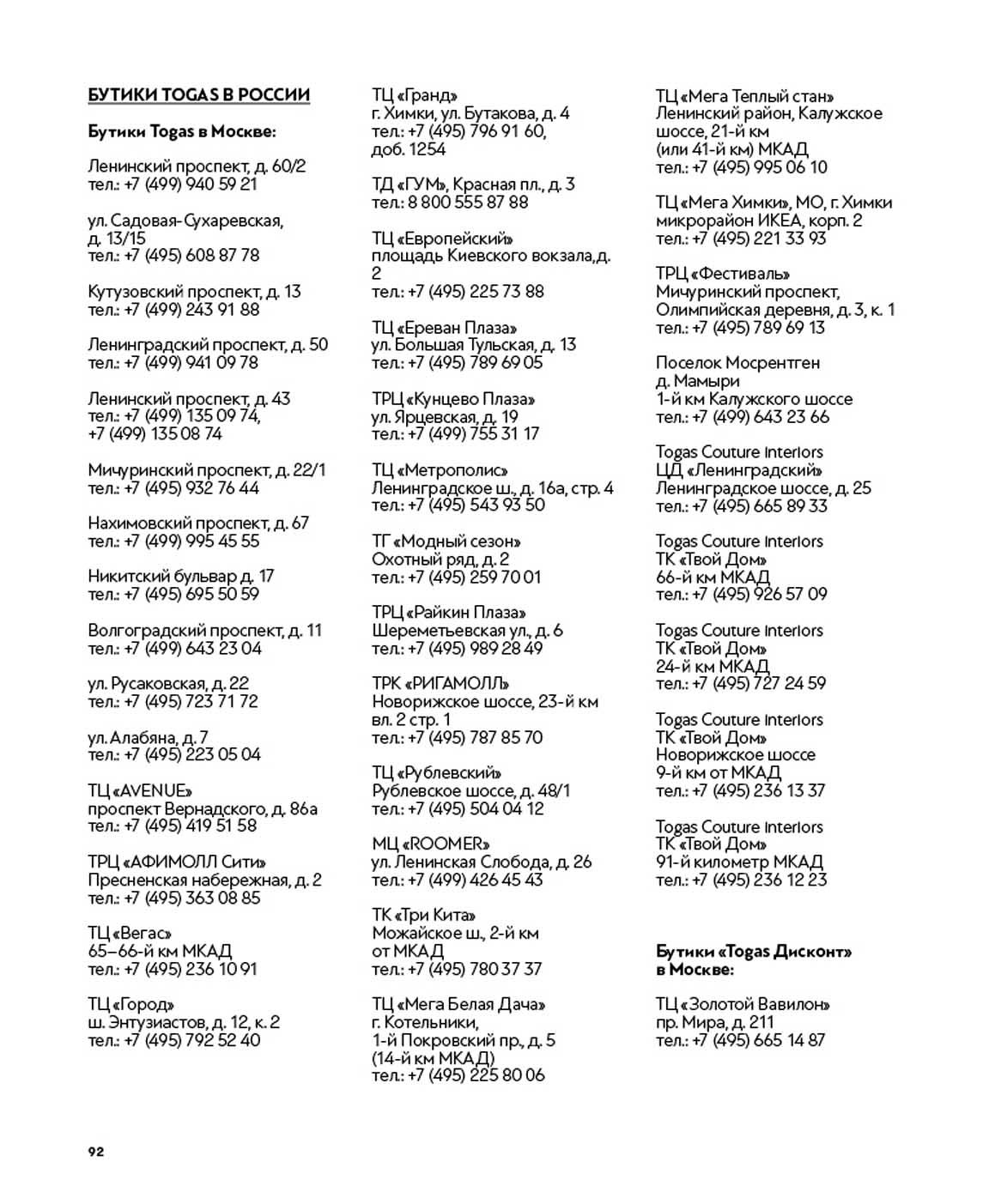 БУТИКИ TOGAS В РОССИИ

Бутики Togas в Москве:

Ленинский проспект, д. 60/2
тел.: +7 (499) 940 59 21

ул. Садовая-Сухаревская, д. 13/15
тел.: +7 (495) 608 87 78

Кутузовский проспект, д. 13
тел.: +7 (499) 243 91 88

Ленинградский проспект, д. 50
тел.: +7 (499) 941 09 78

Ленинский проспект, д. 43
тел.: +7 (499) 135 09 74,
+7 (499) 135 08 74

Мичуринский проспект, д. 22/1
тел.: +7 (495) 932 76 44

Нахимовский проспект, д. 67
тел.: +7 (499) 995 45 55

Никитский бульвар д. 17
тел.: +7 (495) 695 50 59

Волгоградский проспект, д. 11
тел.: +7 (499) 643 23 04

ул. Русаковская, д. 22
тел.: +7 (495) 723 71 72

ул. Алабяна, д. 7
тел.: +7 (495) 223 05 04

ТЦ «AVENUE»
проспект Вернадского, д. 86а
тел.: +7 (495) 419 51 58

ТРЦ «АФИМОЛЛ Сити»
Пресненская набережная, д. 2
тел.: +7 (495) 363 08 85

ТЦ «Вегас»
65–66-й км МКАД
тел.: +7 (495) 236 10 91

ТЦ «Город»
ш. Энтузиастов, д. 12, к. 2
тел.: +7 (495) 792 52 40

ТЦ «Гранд»
г. Химки, ул. Бутакова, д. 4
тел.: +7 (495) 796 91 60,
доб. 1254

ТД «ГУМ», Красная пл., д. 3
тел.: 8 800 555 87 88

ТЦ «Европейский»
площадь Киевского вокзала,д. 2
тел.: +7 (495) 225 73 88

ТЦ «Ереван Плаза»
ул. Большая Тульская, д. 13
тел.: +7 (495) 789 69 05

ТРЦ «Кунцево Плаза»
ул. Ярцевская, д. 19
тел.: +7 (499) 755 31 17

ТЦ «Метрополис»
Ленинградское ш., д. 16а, стр. 4
тел.: +7 (495) 543 93 50

ТГ «Модный сезон»
Охотный ряд, д. 2
тел.: +7 (495) 259 70 01

ТРЦ «Райкин Плаза»
Шереметьевская ул., д. 6
тел.: +7 (495) 989 28 49

ТРК «РИГАМОЛЛ»
Новорижское шоссе, 23-й км
вл. 2 стр. 1
тел.: +7 (495) 787 85 70

ТЦ «Рублевский»
Рублевское шоссе, д. 48/1
тел.: +7 (495) 504 04 12

МЦ «ROOMER»
ул. Ленинская Слобода, д. 26
тел.: +7 (499) 426 45 43

ТК «Три Кита»
Можайское ш., 2-й км
от МКАД
тел.: +7 (495) 780 37 37

ТЦ «Мега Белая Дача»
г. Котельники,
1-й Покровский пр., д. 5
(14-й км МКАД)
тел.: +7 (495) 225 80 06

ТЦ «Мега Теплый стан»
Ленинский район, Калужское шоссе, 21-й км
(или 41-й км) МКАД
тел.: +7 (495) 995 06 10

ТЦ «Мега Химки», МО, г. Химки
микрорайон ИКЕА, корп. 2
тел.: +7 (495) 221 33 93

ТРЦ «Фестиваль»
Мичуринский проспект,
Олимпийская деревня, д. 3, к. 1
тел.: +7 (495) 789 69 13

Поселок Мосрентген
д. Мамыри
1-й км Калужского шоссе
тел.: +7 (499) 643 23 66

Togas Couture Interiors
ЦД «Ленинградский»
Ленинградское шоссе, д. 25
тел.: +7 (495) 665 89 33

Togas Couture Interiors
ТК «Твой Дом»
66-й км МКАД
тел.: +7 (495) 926 57 09

Togas Couture Interiors
ТК «Твой Дом»
24-й км МКАД
тел.: +7 (495) 727 24 59

Togas Couture Interiors
ТК «Твой Дом»
Новорижское шоссе
9-й км от МКАД
тел.: +7 (495) 236 13 37

Togas Couture Interiors
ТК «Твой Дом»
91-й километр МКАД
тел.: +7 (495) 236 12 23

Бутики «Togas Дисконт» в Москве:

ТЦ «Золотой Вавилон»
пр. Мира, д. 211
тел.: +7 (495) 665 14 87

92